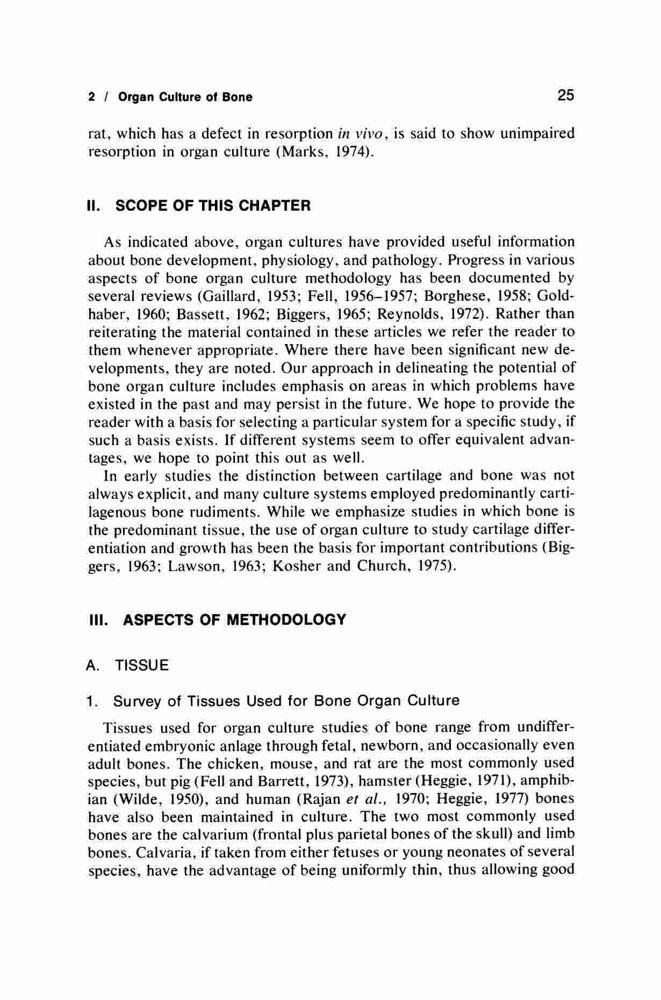 2 / Organ Culture of Bone 25

rat, which has a defect in resorption in vivo, is said to show unimpaired resorption in organ culture (Marks, 1974).

II. SCOPE OF THIS CHAPTER

As indicated above, organ cultures have provided useful information about bone development, physiology, and pathology. Progress in various aspects of bone organ culture methodology has been documented by several reviews (Gaillard, 1953; Fell, 1956–1957; Borghese, 1958; Goldhaber, 1960; Bassett, 1962; Biggers, 1965; Reynolds, 1972). Rather than reiterating the material contained in these articles we refer the reader to them whenever appropriate. Where there have been significant new developments, they are noted. Our approach in delineating the potential of bone organ culture includes emphasis on areas in which problems have existed in the past and may persist in the future. We hope to provide the reader with a basis for selecting a particular system for a specific study, if such a basis exists. If different systems seem to offer equivalent advantages, we hope to point this out as well.

In early studies the distinction between cartilage and bone was not always explicit, and many culture systems employed predominantly cartilagenous bone rudiments. While we emphasize studies in which bone is the predominant tissue, the use of organ culture to study cartilage differentiation and growth has been the basis for important contributions (Biggers, 1963; Lawson, 1963; Kosher and Church, 1975).

III. ASPECTS OF METHODOLOGY

A. TISSUE

1. Survey of Tissues Used for Bone Organ Culture

Tissues used for organ culture studies of bone range from undifferentiated embryonic anlage through fetal, newborn, and occasionally even adult bones. The chicken, mouse, and rat are the most commonly used species, but pig (Fell and Barrett, 1973), hamster (Heggie, 1971), amphibian (Wilde, 1950), and human (Rajan et al., 1970; Heggie, 1977) bones have also been maintained in culture. The two most commonly used bones are the calvarium (frontal plus parietal bones of the skull) and limb bones. Calvaria, if taken from either fetuses or young neonates of several species, have the advantage of being uniformly thin, thus allowing good